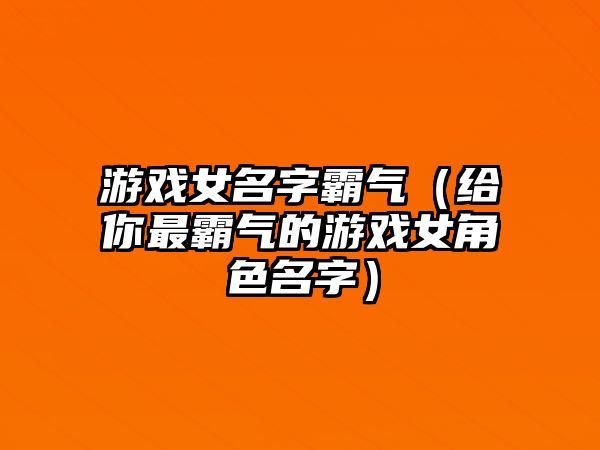 游戏女名字霸气（给你最霸气的游戏女角色名字）